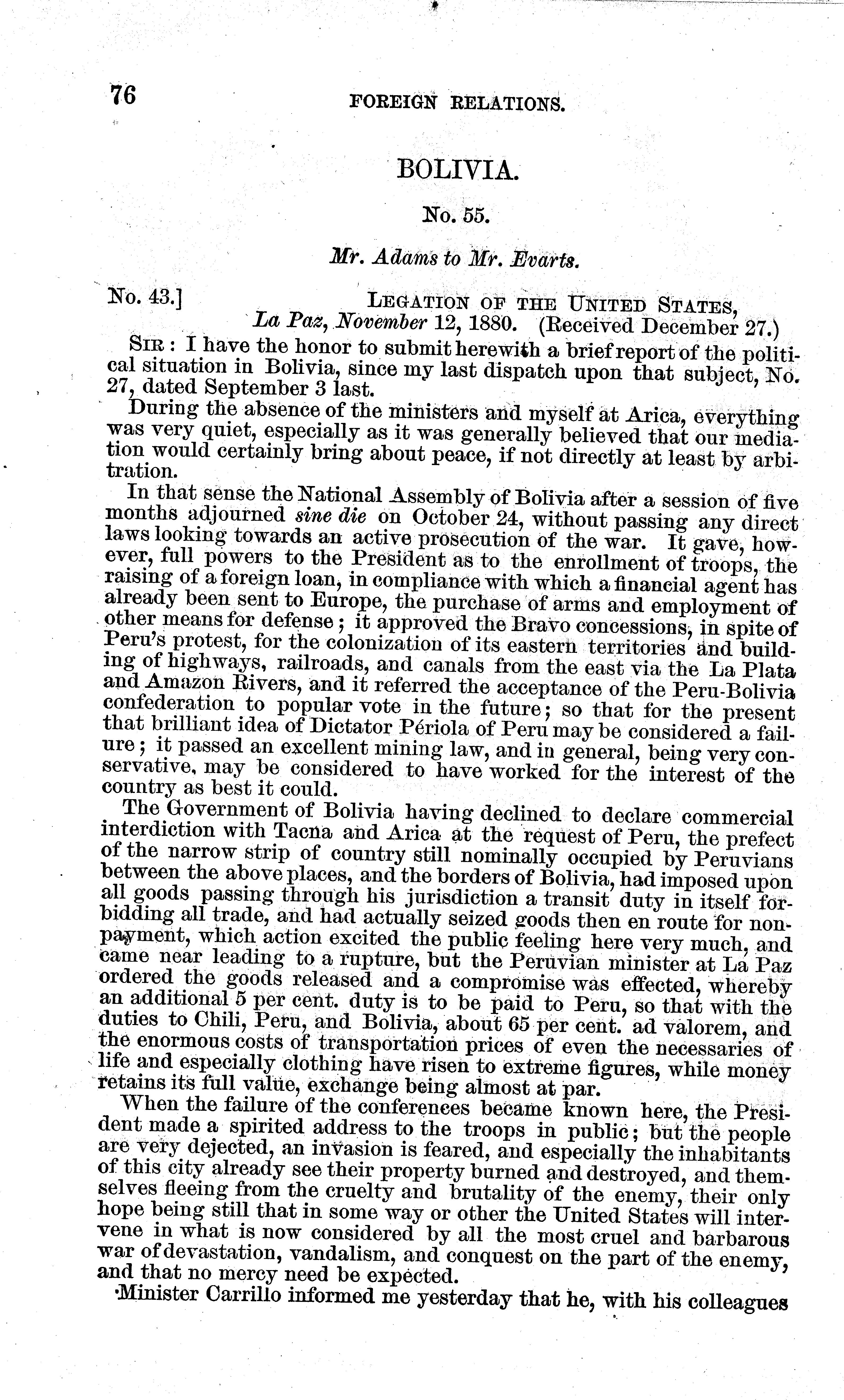 76 FOREIGN RELATIONS.

BOLIVIA.

No. 55.

Mr. Adams to Mr. Evarts.

No. 43.] LEGATION OF THE UNITED STATES, La Paz, November 12, 1880. (Received December 27.)

SIR: I have the honor to submit herewith a brief report of the political situation in Bolivia, since my last dispatch upon that subject, No. 27, dated September 3 last.

During the absence of the ministers and myself at Arica, everything was very quiet, especially as it was generally believed that our mediation would certainly bring about peace, if not directly at least by arbitration.

In that sense the National Assembly of Bolivia after a session of five months adjourned sine die on October 24, without passing any direct laws looking towards an active prosecution of the war. It gave, however, full powers to the President as to the enrollment of troops, the raising of a foreign loan, in compliance with which a financial agent has already been sent to Europe, the purchase of arms and employment of other means for defense; it approved the Bravo concessions, in spite of Peru's protest, for the colonization of its eastern territories and building of highways, railroads, and canals from the east via the La Plata and Amazon Rivers, and it referred the acceptance of the Peru-Bolivia confederation to popular vote in the future; so that for the present that brilliant idea of Dictator Périola of Peru may be considered a failure; it passed an excellent mining law, and in general, being very conservative, may be considered to have worked for the interest of the country as best it could.

The Government of Bolivia having declined to declare commercial interdiction with Tacna and Arica at the request of Peru, the prefect of the narrow strip of country still nominally occupied by Peruvians between the above places, and the borders of Bolivia, had imposed upon all goods passing through his jurisdiction a transit duty in itself forbidding all trade, and had actually seized goods then en route for nonpayment, which action excited the public feeling here very much, and came near leading to a rupture, but the Peruvian minister at La Paz ordered the goods released and a compromise was effected, whereby an additional 5 per cent. duty is to be paid to Peru, so that with the duties to Chili, Peru, and Bolivia, about 65 per cent. ad valorem, and the enormous costs of transportation prices of even the necessaries of life and especially clothing have risen to extreme figures, while money retains its full value, exchange being almost at par.

When the failure of the conferences became known here, the President made a spirited address to the troops in public; but the people are very dejected, an invasion is feared, and especially the inhabitants of this city already see their property burned and destroyed, and themselves fleeing from the cruelty and brutality of the enemy, their only hope being still that in some way or other the United States will intervene in what is now considered by all the most cruel and barbarous war of devastation, vandalism, and conquest on the part of the enemy, and that no mercy need be expected.

Minister Carrillo informed me yesterday that he, with his colleagues